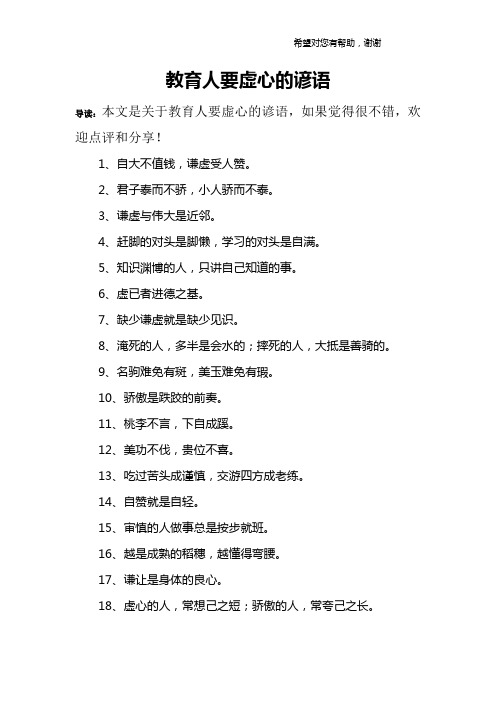 希望对您有帮助，谢谢

教育人要虚心的谚语

导读：本文是关于教育人要虚心的谚语，如果觉得很不错，欢迎点评和分享！

1、自大不值钱，谦虚受人赞。

2、君子泰而不骄，小人骄而不泰。

3、谦虚与伟大是近邻。

4、赶脚的对头是脚懒，学习的对头是自满。

5、知识渊博的人，只讲自己知道的事。

6、虚已者进德之基。

7、缺少谦虚就是缺少见识。

8、淹死的人，多半是会水的；摔死的人，大抵是善骑的。

9、名驹难免有斑，美玉难免有瑕。

10、骄傲是跌跤的前奏。

11、桃李不言，下自成蹊。

12、美功不伐，贵位不喜。

13、吃过苦头成谨慎，交游四方成老练。

14、自赞就是自轻。

15、审慎的人做事总是按步就班。

16、越是成熟的稻穗，越懂得弯腰。

17、谦让是身体的良心。

18、虚心的人，常想己之短；骄傲的人，常夸己之长。